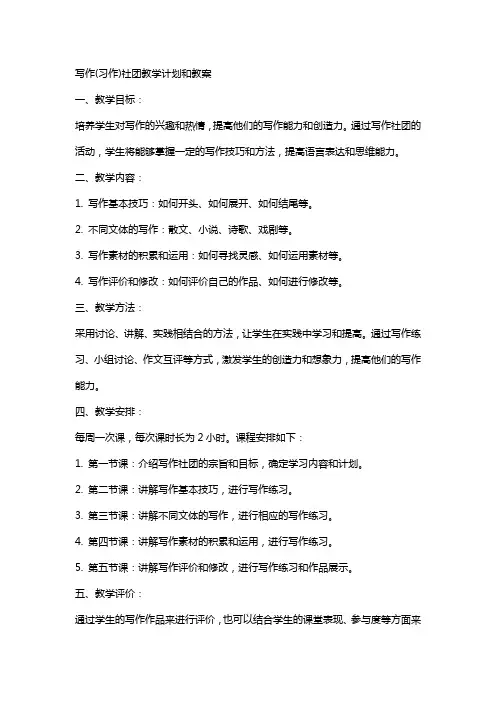 写作(习作)社团教学计划和教案

一、教学目标：

培养学生对写作的兴趣和热情，提高他们的写作能力和创造力。通过写作社团的活动，学生将能够掌握一定的写作技巧和方法，提高语言表达和思维能力。

二、教学内容：

1. 写作基本技巧：如何开头、如何展开、如何结尾等。

2. 不同文体的写作：散文、小说、诗歌、戏剧等。

3. 写作素材的积累和运用：如何寻找灵感、如何运用素材等。

4. 写作评价和修改：如何评价自己的作品、如何进行修改等。

三、教学方法：

采用讨论、讲解、实践相结合的方法，让学生在实践中学习和提高。通过写作练习、小组讨论、作文互评等方式，激发学生的创造力和想象力，提高他们的写作能力。

四、教学安排：

每周一次课，每次课时长为 2 小时。课程安排如下：

1. 第一节课：介绍写作社团的宗旨和目标，确定学习内容和计划。

2. 第二节课：讲解写作基本技巧，进行写作练习。

3. 第三节课：讲解不同文体的写作，进行相应的写作练习。

4. 第四节课：讲解写作素材的积累和运用，进行写作练习。

5. 第五节课：讲解写作评价和修改，进行写作练习和作品展示。

五、教学评价：

通过学生的写作作品来进行评价，也可以结合学生的课堂表现、参与度等方面来